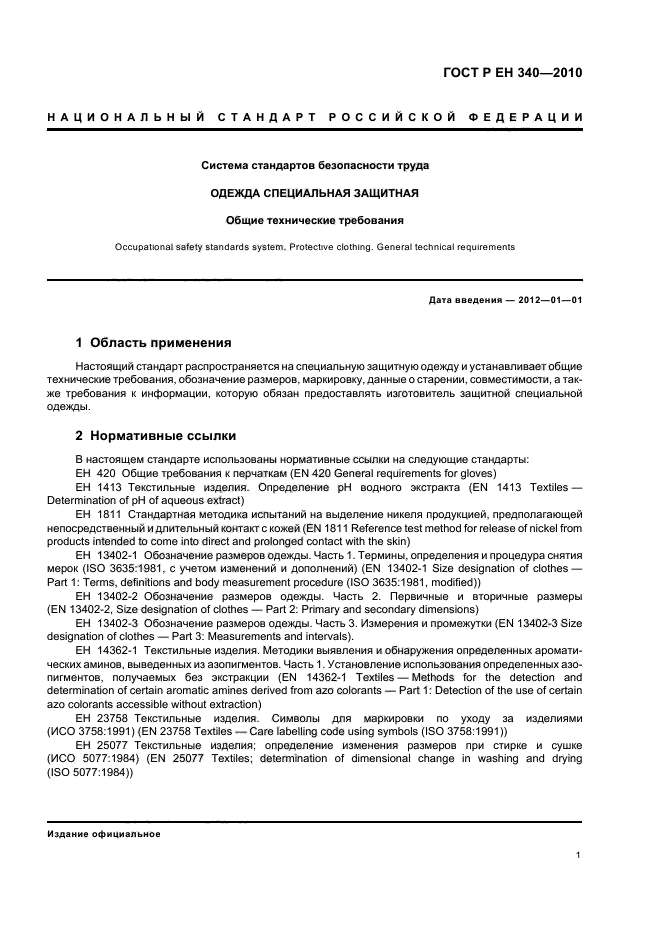 ГОСТ Р ЕН 340—2010

НАЦИОНАЛЬНЫЙ СТАНДАРТ РОССИЙСКОЙ ФЕДЕРАЦИИ

Система стандартов безопасности труда

ОДЕЖДА СПЕЦИАЛЬНАЯ ЗАЩИТНАЯ

Общие технические требования

Occupational safety standards system. Protective clothing. General technical requirements

Дата введения — 2012—01—01

1 Область применения

Настоящий стандарт распространяется на специальную защитную одежду и устанавливает общие технические требования, обозначение размеров, маркировку, данные о старении, совместимости, а также требования к информации, которую обязан предоставлять изготовитель защитной специальной одежды.

2 Нормативные ссылки

В настоящем стандарте использованы нормативные ссылки на следующие стандарты:
ЕН 420 Общие требования к перчаткам (EN 420 General requirements for gloves)
ЕН 1413 Текстильные изделия. Определение pH водного экстракта (EN 1413 Textiles — Determination of pH of aqueous extract)
ЕН 1811 Стандартная методика испытаний на выделение никеля продукцией, предполагающей непосредственный и длительный контакт с кожей (EN 1811 Reference test method for release of nickel from products intended to come into direct and prolonged contact with the skin)
ЕН 13402-1 Обозначение размеров одежды. Часть 1. Термины, определения и процедура снятия мерок (ISO 3635:1981, с учетом изменений и дополнений) (EN 13402-1 Size designation of clothes — Part 1: Terms, definitions and body measurement procedure (ISO 3635:1981, modified))
ЕН 13402-2 Обозначение размеров одежды. Часть 2. Первичные и вторичные размеры (EN 13402-2, Size designation of clothes — Part 2: Primary and secondary dimensions)
ЕН 13402-3 Обозначение размеров одежды. Часть 3. Измерения и промежутки (EN 13402-3 Size designation of clothes — Part 3: Measurements and intervals).
ЕН 14362-1 Текстильные изделия. Методики выявления и обнаружения определенных ароматических аминов, выведенных из азопигментов. Часть 1. Установление использования определенных азопигментов, получаемых без экстракции (EN 14362-1 Textiles — Methods for the detection and determination of certain aromatic amines derived from azo colorants — Part 1: Detection of the use of certain azo colorants accessible without extraction)
ЕН 23758 Текстильные изделия. Символы для маркировки по уходу за изделиями (ИСО 3758:1991) (EN 23758 Textiles — Care labelling code using symbols (ISO 3758:1991))
ЕН 25077 Текстильные изделия; определение изменения размеров при стирке и сушке (ИСО 5077:1984) (EN 25077 Textiles; determination of dimensional change in washing and drying (ISO 5077:1984))

Издание официальное

1